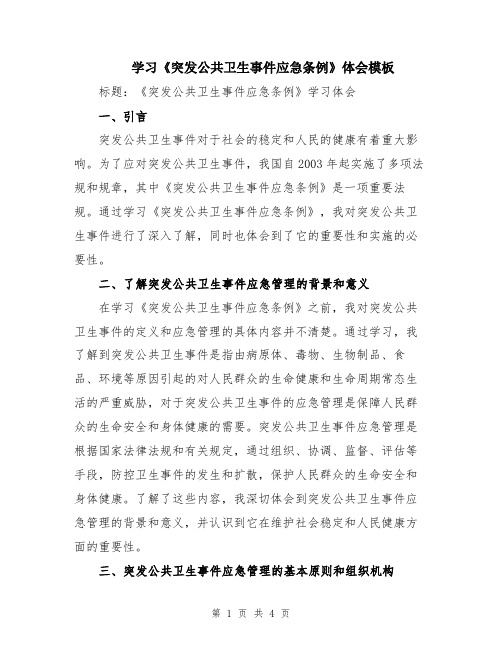 学习《突发公共卫生事件应急条例》体会模板

标题：《突发公共卫生事件应急条例》学习体会

一、引言

突发公共卫生事件对于社会的稳定和人民的健康有着重大影响。为了应对突发公共卫生事件，我国自2003年起实施了多项法规和规章，其中《突发公共卫生事件应急条例》是一项重要法规。通过学习《突发公共卫生事件应急条例》，我对突发公共卫生事件进行了深入了解，同时也体会到了它的重要性和实施的必要性。

二、了解突发公共卫生事件应急管理的背景和意义

在学习《突发公共卫生事件应急条例》之前，我对突发公共卫生事件的定义和应急管理的具体内容并不清楚。通过学习，我了解到突发公共卫生事件是指由病原体、毒物、生物制品、食品、环境等原因引起的对人民群众的生命健康和生命周期常态生活的严重威胁，对于突发公共卫生事件的应急管理是保障人民群众的生命安全和身体健康的需要。突发公共卫生事件应急管理是根据国家法律法规和有关规定，通过组织、协调、监督、评估等手段，防控卫生事件的发生和扩散，保护人民群众的生命安全和身体健康。了解了这些内容，我深切体会到突发公共卫生事件应急管理的背景和意义，并认识到它在维护社会稳定和人民健康方面的重要性。

三、突发公共卫生事件应急管理的基本原则和组织机构

第 1 页 共 4 页